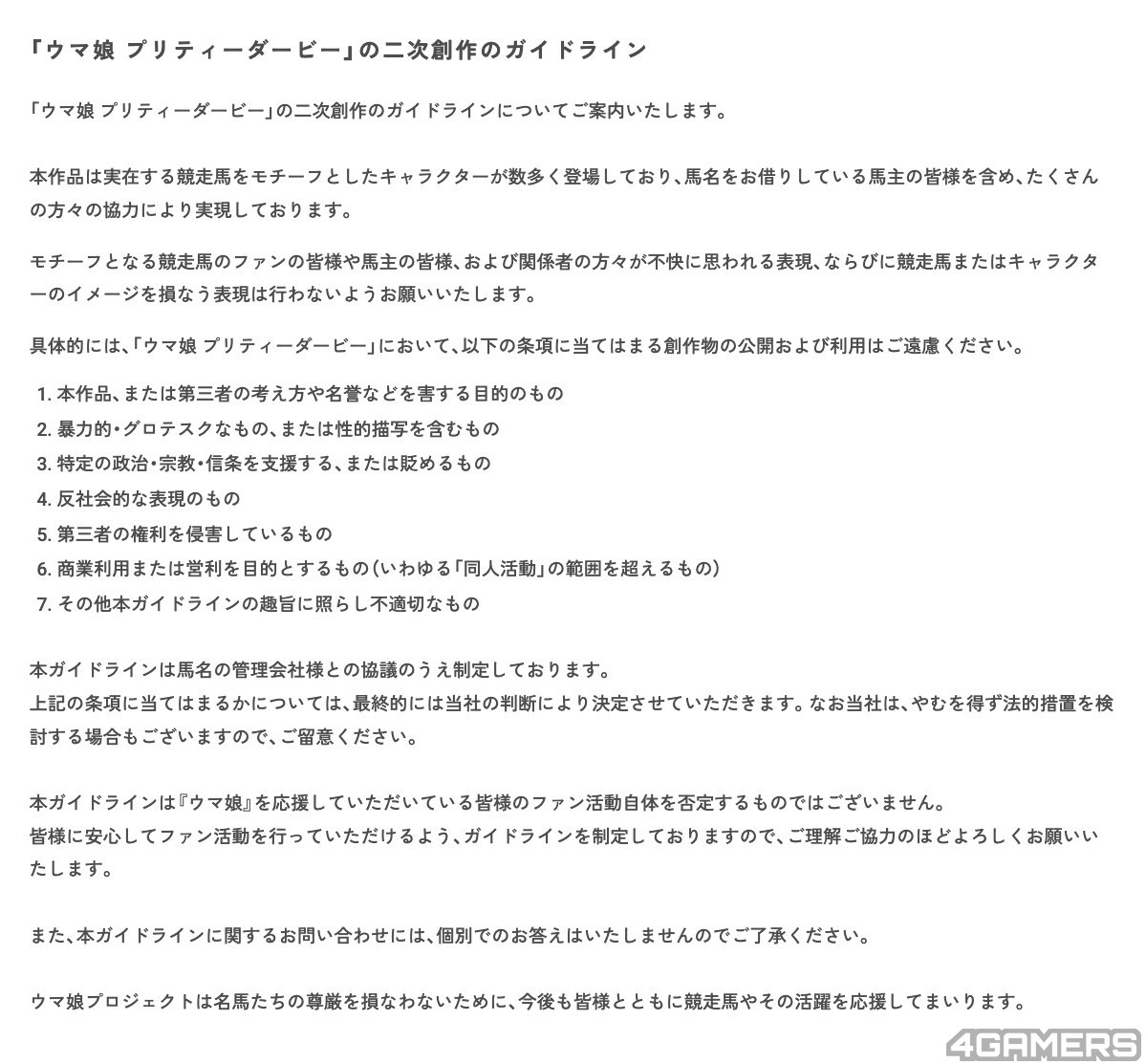 「ウマ娘 プリティーダービー」の二次創作のガイドライン

「ウマ娘 プリティーダービー」の二次創作のガイドラインについてご案内いたします。

本作品は実在する競走馬をモチーフとしたキャラクターが数多く登場しており、馬名をお借りしている馬主の皆様を含め、たくさんの方々の協力により実現しております。

モチーフとなる競走馬のファンの皆様や馬主の皆様、および関係者の方々が不快に思われる表現、ならびに競走馬またはキャラクターのイメージを損なう表現は行わないようお願いいたします。

具体的には、「ウマ娘 プリティーダービー」において、以下の条項に当てはまる創作物の公開および利用はご遠慮ください。

1. 本作品、または第三者の考え方や名誉などを害する目的のもの
2. 暴力的・グロテスクなもの、または性的描写を含むもの
3. 特定の政治・宗教・信条を支援する、または貶めるもの
4. 反社会的な表現のもの
5. 第三者の権利を侵害しているもの
6. 商業利用または営利を目的とするもの（いわゆる「同人活動」の範囲を超えるもの）
7. その他本ガイドラインの趣旨に照らし不適切なもの

本ガイドラインは馬名の管理会社様との協議のうえ制定しております。
上記の条項に当てはまるかについては、最終的には当社の判断により決定させていただきます。なお当社は、やむを得ず法的措置を検討する場合もございますので、ご留意ください。

本ガイドラインは『ウマ娘』を応援していただいている皆様のファン活動自体を否定するものではございません。
皆様に安心してファン活動を行っていただけるよう、ガイドラインを制定しておりますので、ご理解ご協力のほどよろしくお願いいたします。

また、本ガイドラインに関するお問い合わせには、個別でのお答えはいたしませんのでご了承ください。

ウマ娘プロジェクトは名馬たちの尊厳を損なわないために、今後も皆様とともに競走馬やその活躍を応援してまいります。

4GAMERS